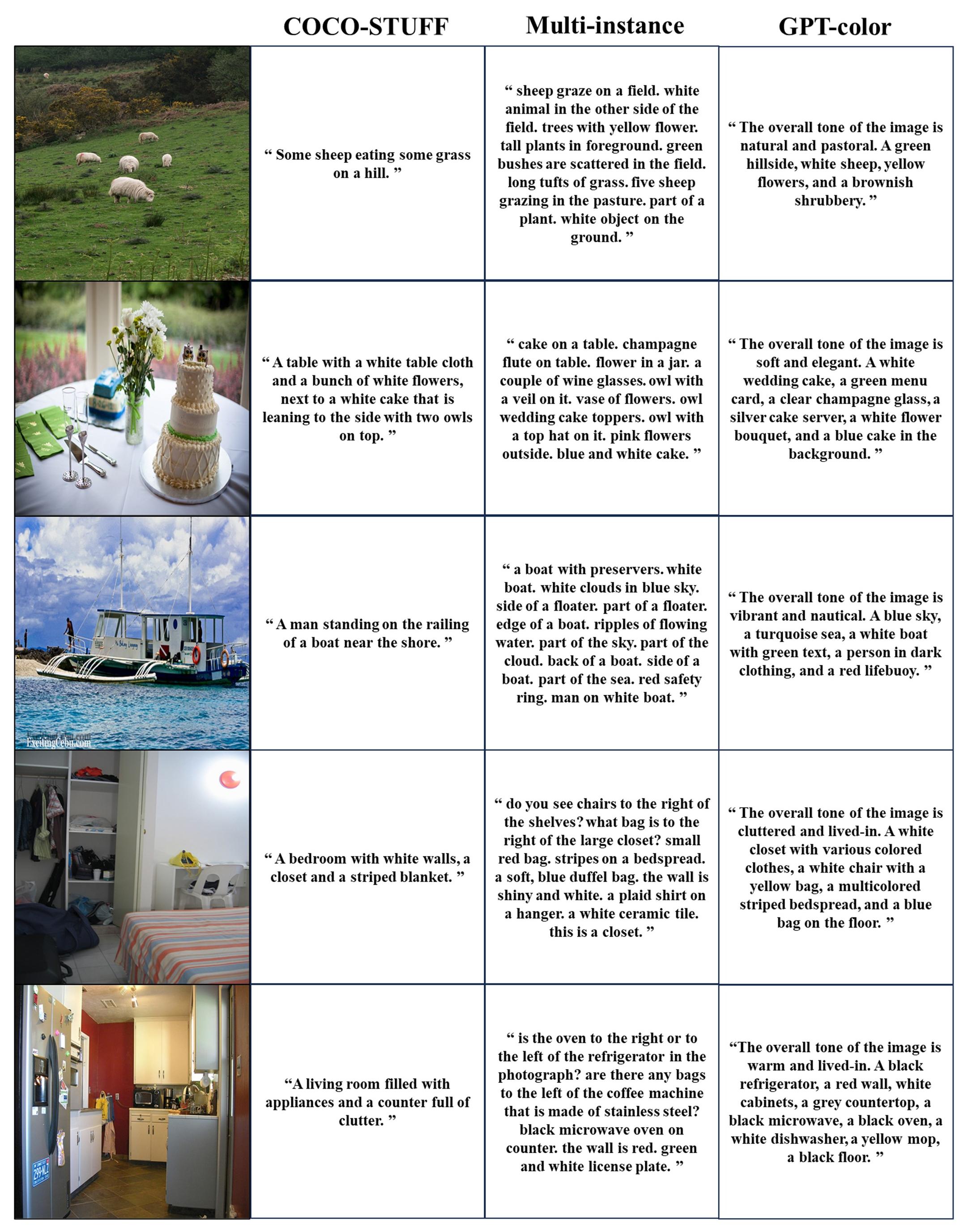 | | COCO-STUFF | Multi-instance | GPT-color |
|---|---|---|---|
| | “ Some sheep eating some grass on a hill. ” | “ sheep graze on a field. white animal in the other side of the field. trees with yellow flower. tall plants in foreground. green bushes are scattered in the field. long tufts of grass. five sheep grazing in the pasture. part of a plant. white object on the ground. ” | “ The overall tone of the image is natural and pastoral. A green hillside, white sheep, yellow flowers, and a brownish shrubbery. ” |
| | “ A table with a white table cloth and a bunch of white flowers, next to a white cake that is leaning to the side with two owls on top. ” | “ cake on a table. champagne flute on table. flower in a jar. a couple of wine glasses. owl with a veil on it. vase of flowers. owl wedding cake toppers. owl with a top hat on it. pink flowers outside. blue and white cake. ” | “ The overall tone of the image is soft and elegant. A white wedding cake, a green menu card, a clear champagne glass, a silver cake server, a white flower bouquet, and a blue cake in the background. ” |
| ExcitingCebu.com | “ A man standing on the railing of a boat near the shore. ” | “ a boat with preservers. white boat. white clouds in blue sky. side of a floater. part of a floater. edge of a boat. ripples of flowing water. part of the sky. part of the cloud. back of a boat. side of a boat. part of the sea. red safety ring. man on white boat. ” | “ The overall tone of the image is vibrant and nautical. A blue sky, a turquoise sea, a white boat with green text, a person in dark clothing, and a red lifebuoy. ” |
| | “ A bedroom with white walls, a closet and a striped blanket. ” | “ do you see chairs to the right of the shelves? what bag is to the right of the large closet? small red bag. stripes on a bedspread. a soft, blue duffel bag. the wall is shiny and white. a plaid shirt on a hanger. a white ceramic tile. this is a closet. ” | “ The overall tone of the image is cluttered and lived-in. A white closet with various colored clothes, a white chair with a yellow bag, a multicolored striped bedspread, and a blue bag on the floor. ” |
| | “A living room filled with appliances and a counter full of clutter. ” | “ is the oven to the right or to the left of the refrigerator in the photograph? are there any bags to the left of the coffee machine that is made of stainless steel? black microwave oven on counter. the wall is red. green and white license plate. ” | “The overall tone of the image is warm and lived-in. A black refrigerator, a red wall, white cabinets, a grey countertop, a black microwave, a black oven, a white dishwasher, a yellow mop, a black floor. ” |